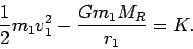 $\frac{1}{2}m_1v_1^2 - \frac{Gm_1M_R}{r_1} = K.$